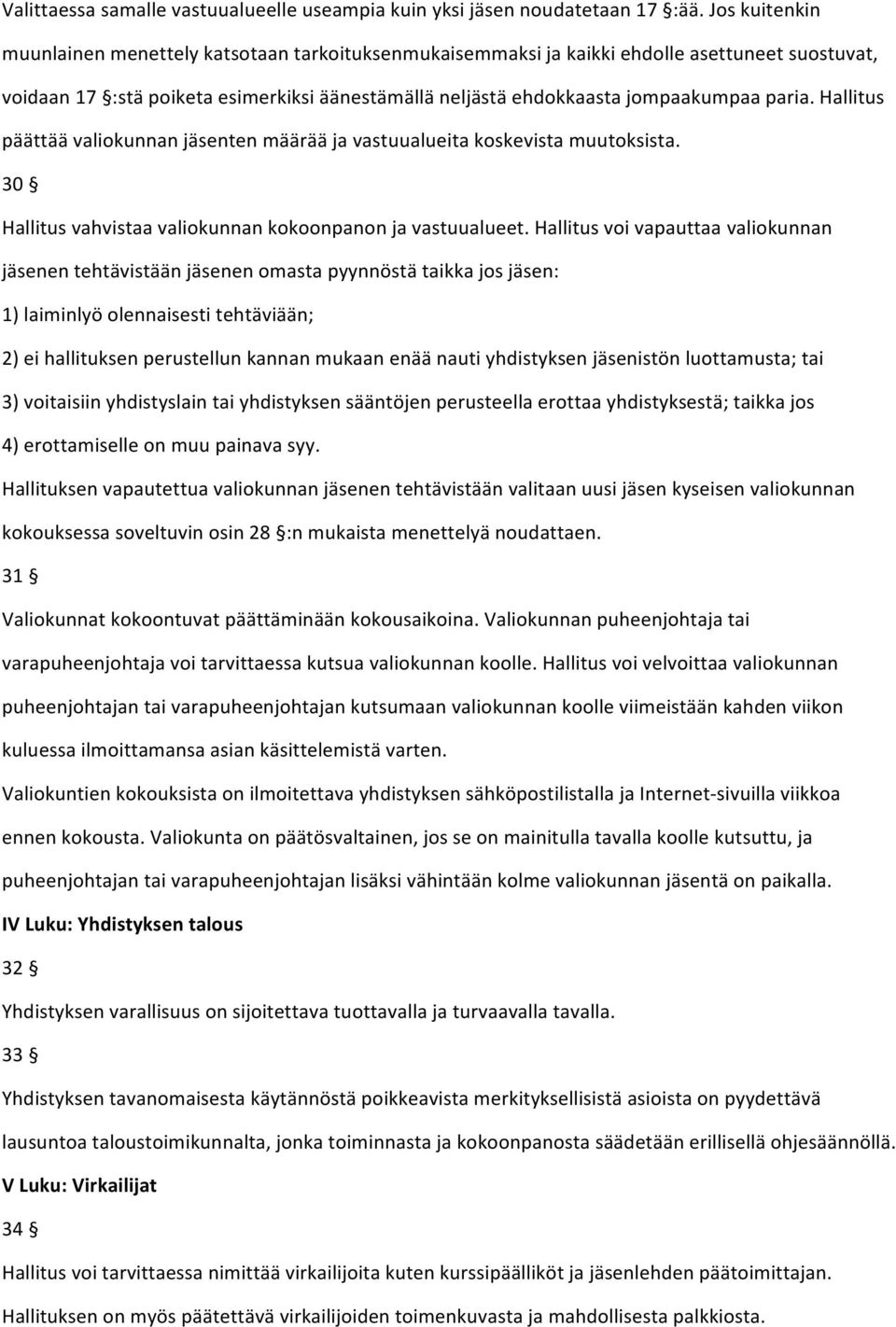 Valittaessa samalle vastuualueelle useampia kuin yksi jäsen noudatetaan 17 §:ää. Jos kuitenkin muunlainen menettely katsotaan tarkoituksenmukaisemmaksi ja kaikki ehdolle asettuneet suostuvat, voidaan 17 §:stä poiketa esimerkiksi äänestämällä neljästä ehdokkaasta jompaakumpaa paria. Hallitus päättää valiokunnan jäsenten määrää ja vastuualueita koskevista muutoksista.

30 §

Hallitus vahvistaa valiokunnan kokoonpanon ja vastuualueet. Hallitus voi vapauttaa valiokunnan jäsenen tehtävistään jäsenen omasta pyynnöstä taikka jos jäsen:

1) laiminlyö olennaisesti tehtäviään;

2) ei hallituksen perustellun kannan mukaan enää nauti yhdistyksen jäsenistön luottamusta; tai

3) voitaisiin yhdistyslain tai yhdistyksen sääntöjen perusteella erottaa yhdistyksestä; taikka jos

4) erottamiselle on muu painava syy.

Hallituksen vapautettua valiokunnan jäsenen tehtävistään valitaan uusi jäsen kyseisen valiokunnan kokouksessa soveltuvin osin 28 §:n mukaista menettelyä noudattaen.

31 §

Valiokunnat kokoontuvat päättäminään kokousaikoina. Valiokunnan puheenjohtaja tai varapuheenjohtaja voi tarvittaessa kutsua valiokunnan koolle. Hallitus voi velvoittaa valiokunnan puheenjohtajan tai varapuheenjohtajan kutsumaan valiokunnan koolle viimeistään kahden viikon kuluessa ilmoittamansa asian käsittelemistä varten.

Valiokuntien kokouksista on ilmoitettava yhdistyksen sähköpostilistalla ja Internet-sivuilla viikkoa ennen kokousta. Valiokunta on päätösvaltainen, jos se on mainitulla tavalla koolle kutsuttu, ja puheenjohtajan tai varapuheenjohtajan lisäksi vähintään kolme valiokunnan jäsentä on paikalla.

IV Luku: Yhdistyksen talous

32 §

Yhdistyksen varallisuus on sijoitettava tuottavalla ja turvaavalla tavalla.

33 §

Yhdistyksen tavanomaisesta käytännöstä poikkeavista merkityksellisistä asioista on pyydettävä lausuntoa taloustoimikunnalta, jonka toiminnasta ja kokoonpanosta säädetään erillisellä ohjesäännöllä.

V Luku: Virkailijat

34 §

Hallitus voi tarvittaessa nimittää virkailijoita kuten kurssipäälliköt ja jäsenlehden päätoimittajan.

Hallituksen on myös päätettävä virkailijoiden toimenkuvasta ja mahdollisesta palkkiosta.